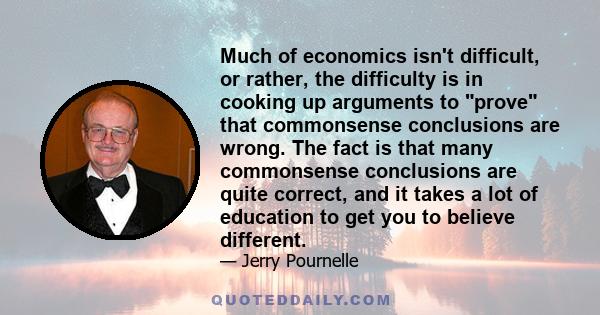 Much of economics isn't difficult, or rather, the difficulty is in cooking up arguments to "prove" that commonsense conclusions are wrong. The fact is that many commonsense conclusions are quite correct, and it takes a lot of education to get you to believe different.

— Jerry Pournelle

QUOTEDDAILY.COM